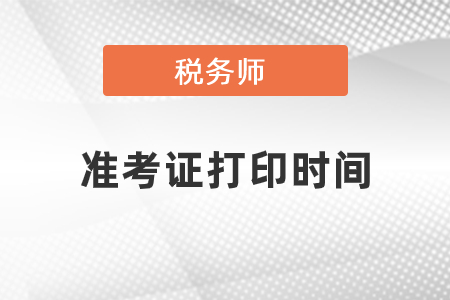 税务师

准考证打印时间